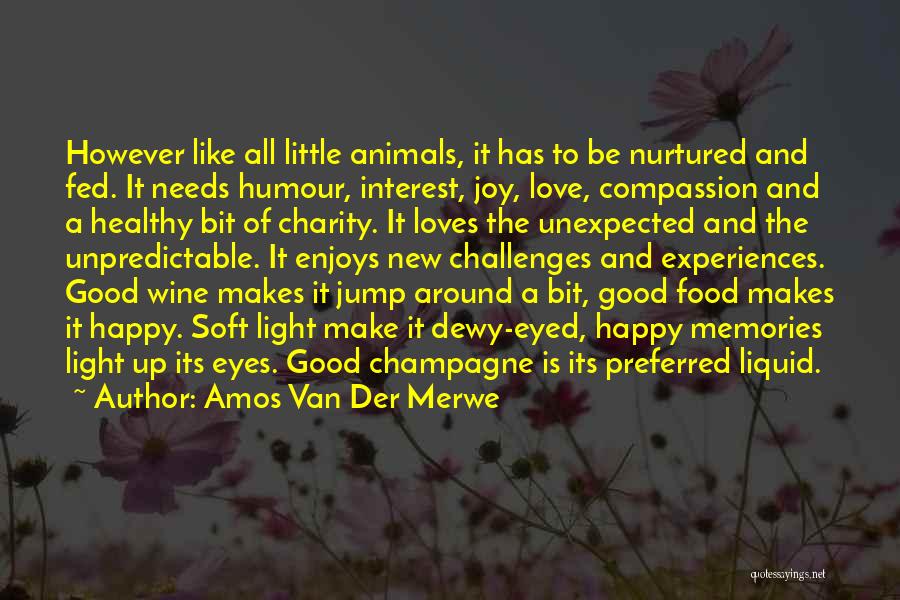 However like all little animals, it has to be nurtured and fed. It needs humour, interest, joy, love, compassion and a healthy bit of charity. It loves the unexpected and the unpredictable. It enjoys new challenges and experiences. Good wine makes it jump around a bit, good food makes it happy. Soft light make it dewy-eyed, happy memories light up its eyes. Good champagne is its preferred liquid.

~ Author: Amos Van Der Merwe

quotessayings.net